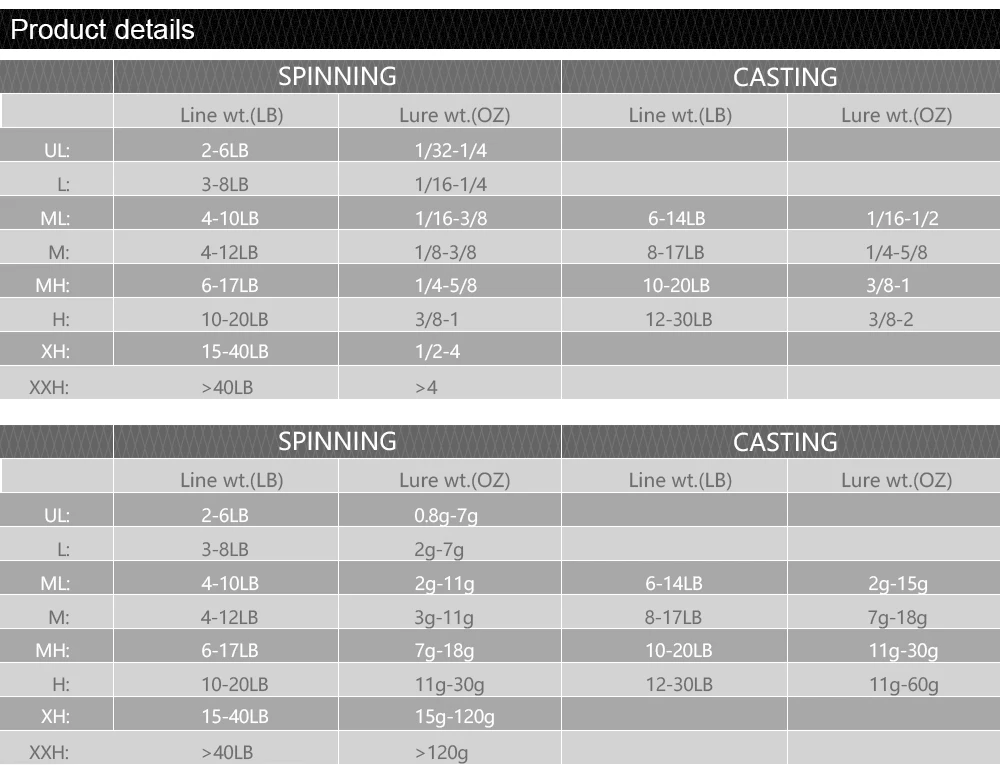 Product details

|  | SPINNING |  | CASTING |  |
|---|---|---|---|---|
|  | Line wt.(LB) | Lure wt.(OZ) | Line wt.(LB) | Lure wt.(OZ) |
| UL: | 2-6LB | 1/32-1/4 |  |  |
| L: | 3-8LB | 1/16-1/4 |  |  |
| ML: | 4-10LB | 1/16-3/8 | 6-14LB | 1/16-1/2 |
| M: | 4-12LB | 1/8-3/8 | 8-17LB | 1/4-5/8 |
| MH: | 6-17LB | 1/4-5/8 | 10-20LB | 3/8-1 |
| H: | 10-20LB | 3/8-1 | 12-30LB | 3/8-2 |
| XH: | 15-40LB | 1/2-4 |  |  |
| XXH: | >40LB | >4 |  |  |

|  | SPINNING |  | CASTING |  |
|---|---|---|---|---|
|  | Line wt.(LB) | Lure wt.(OZ) | Line wt.(LB) | Lure wt.(OZ) |
| UL: | 2-6LB | 0.8g-7g |  |  |
| L: | 3-8LB | 2g-7g |  |  |
| ML: | 4-10LB | 2g-11g | 6-14LB | 2g-15g |
| M: | 4-12LB | 3g-11g | 8-17LB | 7g-18g |
| MH: | 6-17LB | 7g-18g | 10-20LB | 11g-30g |
| H: | 10-20LB | 11g-30g | 12-30LB | 11g-60g |
| XH: | 15-40LB | 15g-120g |  |  |
| XXH: | >40LB | >120g |  |  |